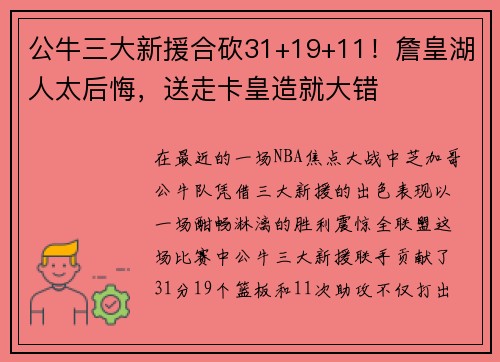 公牛三大新援合砍31+19+11！詹皇湖人太后悔，送走卡皇造就大错

在最近的一场NBA焦点大战中芝加哥公牛队凭借三大新援的出色表现以一场酣畅淋漓的胜利震惊全联盟这场比赛中公牛三大新援联手贡献了31分19个篮板和11次助攻不仅打出